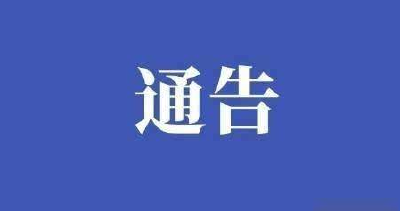 通告